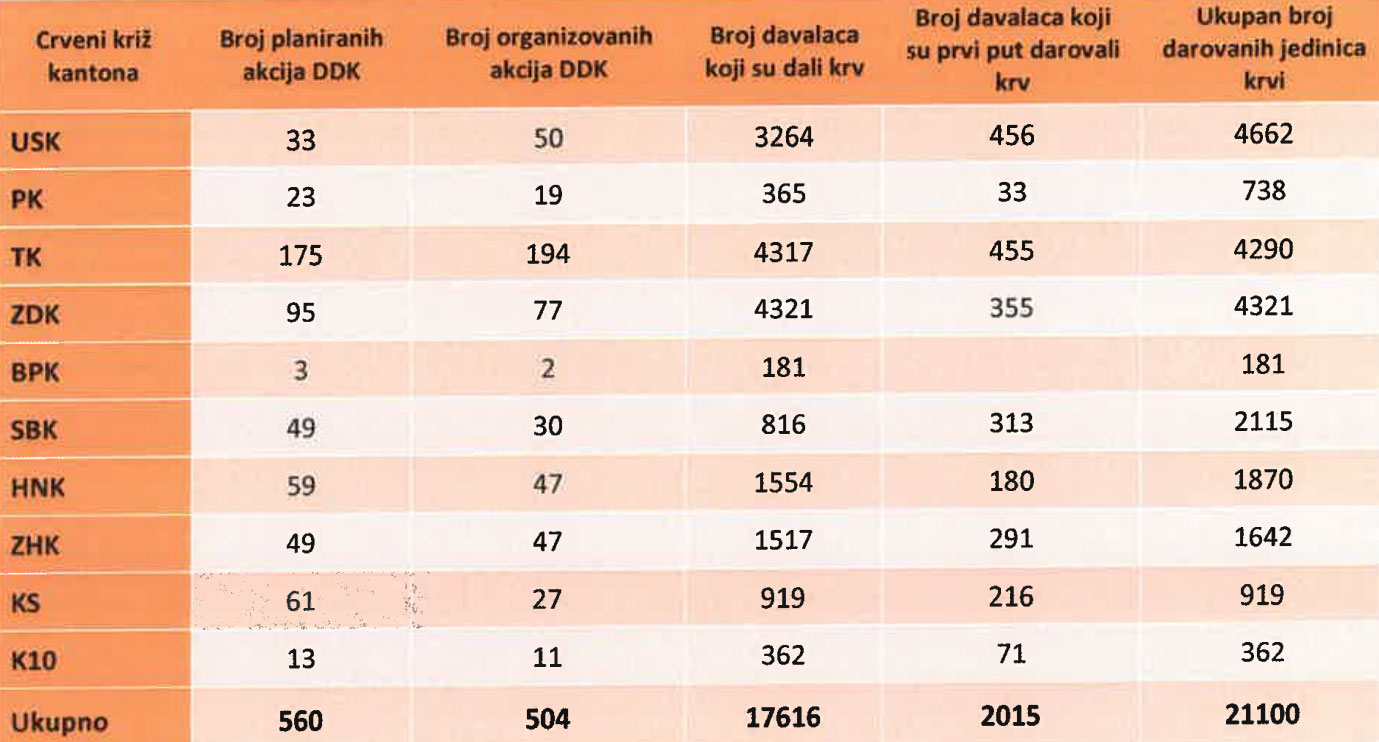 | Crveni križ kantona | Broj planiranih akcija DDK | Broj organizovanih akcija DDK | Broj davalaca koji su dali krv | Broj davalaca koji su prvi put darovali krv | Ukupan broj darovanih jedinica krvi |
|---|---|---|---|---|---|
| USK | 33 | 50 | 3264 | 456 | 4662 |
| PK | 23 | 19 | 365 | 33 | 738 |
| TK | 175 | 194 | 4317 | 455 | 4290 |
| ZDK | 95 | 77 | 4321 | 355 | 4321 |
| BPK | 3 | 2 | 181 | | 181 |
| SBK | 49 | 30 | 816 | 313 | 2115 |
| HNK | 59 | 47 | 1554 | 180 | 1870 |
| ZHK | 49 | 47 | 1517 | 291 | 1642 |
| KS | 61 | 27 | 919 | 216 | 919 |
| K10 | 13 | 11 | 362 | 71 | 362 |
| Ukupno | 560 | 504 | 17616 | 2015 | 21100 |